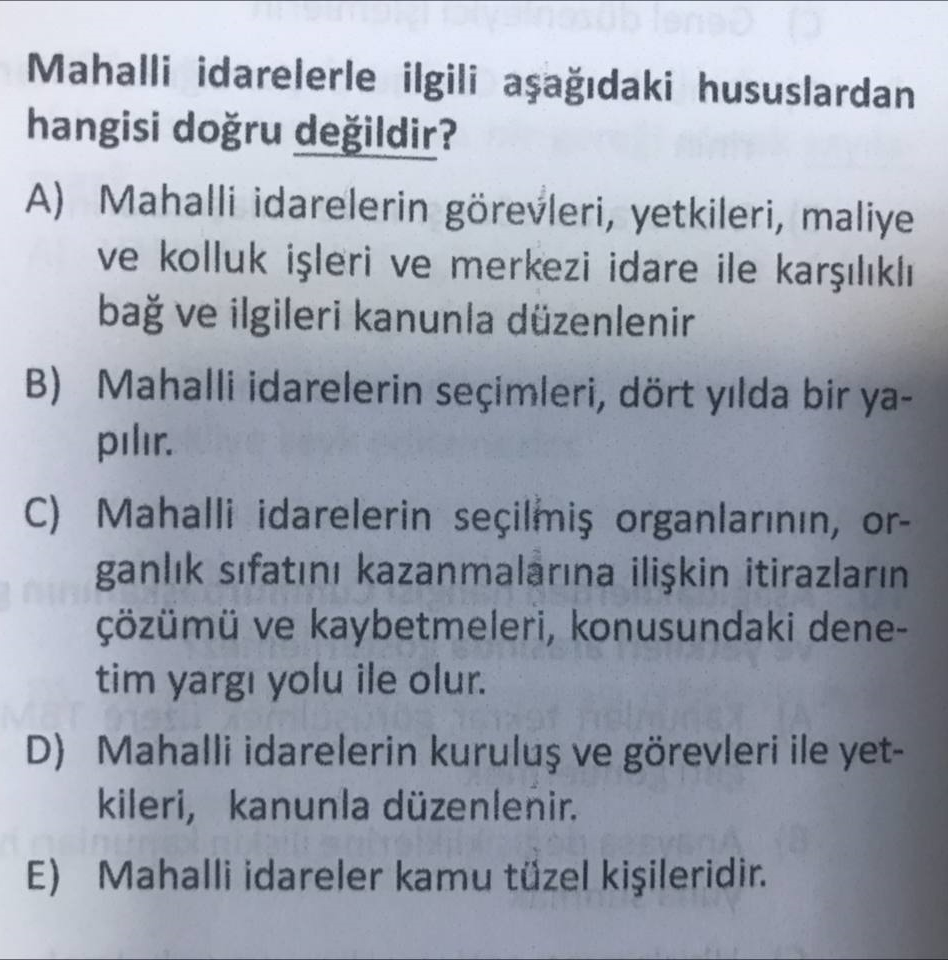 Mahalli idarelerle ilgili aşağıdaki hususlardan hangisi doğru değildir?

A) Mahalli idarelerin görevleri, yetkileri, maliye ve kolluk işleri ve merkezi idare ile karşılıklı bağ ve ilgileri kanunla düzenlenir

B) Mahalli idarelerin seçimleri, dört yılda bir yapılır.

C) Mahalli idarelerin seçilmiş organlarının, organlık sıfatını kazanmalarına ilişkin itirazların çözümü ve kaybetmeleri, konusundaki denetim yargı yolu ile olur.

D) Mahalli idarelerin kuruluş ve görevleri ile yetkileri, kanunla düzenlenir.

E) Mahalli idareler kamu tüzel kişileridir.